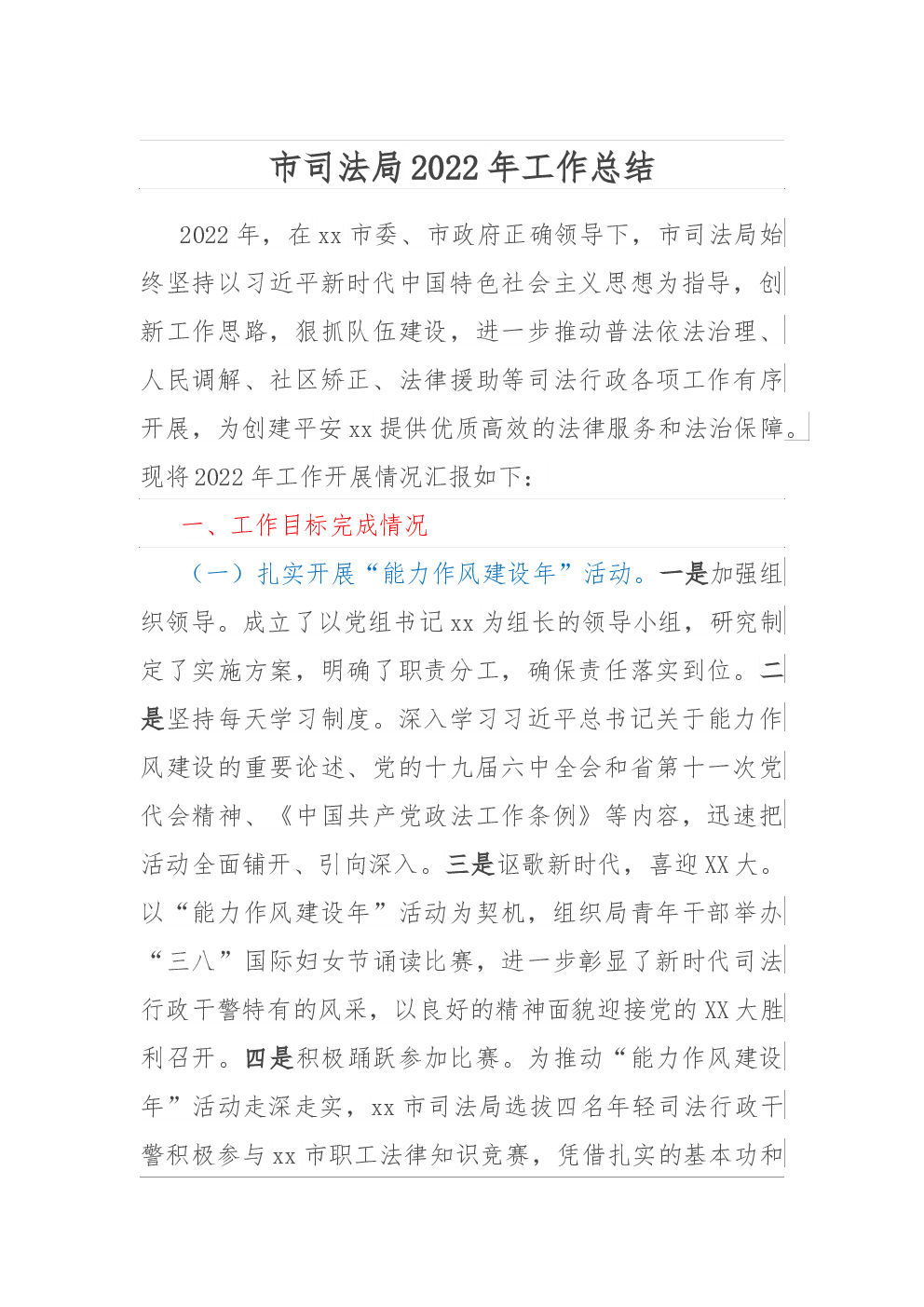 市司法局2022年工作总结

2022年，在xx市委、市政府正确领导下，市司法局始终坚持以习近平新时代中国特色社会主义思想为指导，创新工作思路，狠抓队伍建设，进一步推动普法依法治理、人民调解、社区矫正、法律援助等司法行政各项工作有序开展，为创建平安xx提供优质高效的法律服务和法治保障。现将2022年工作开展情况汇报如下：

一、工作目标完成情况

（一）扎实开展“能力作风建设年”活动。一是加强组织领导。成立了以党组书记xx为组长的领导小组，研究制定了实施方案，明确了职责分工，确保责任落实到位。二是坚持每天学习制度。深入学习习近平总书记关于能力作风建设的重要论述、党的十九届六中全会和省第十一次党代会精神、《中国共产党政法工作条例》等内容，迅速把活动全面铺开、引向深入。三是讴歌新时代，喜迎XX大。以“能力作风建设年”活动为契机，组织局青年干部举办“三八”国际妇女节诵读比赛，进一步彰显了新时代司法行政干警特有的风采，以良好的精神面貌迎接党的XX大胜利召开。四是积极踊跃参加比赛。为推动“能力作风建设年”活动走深走实，xx市司法局选拔四名年轻司法行政干警积极参与xx市职工法律知识竞赛，凭借扎实的基本功和